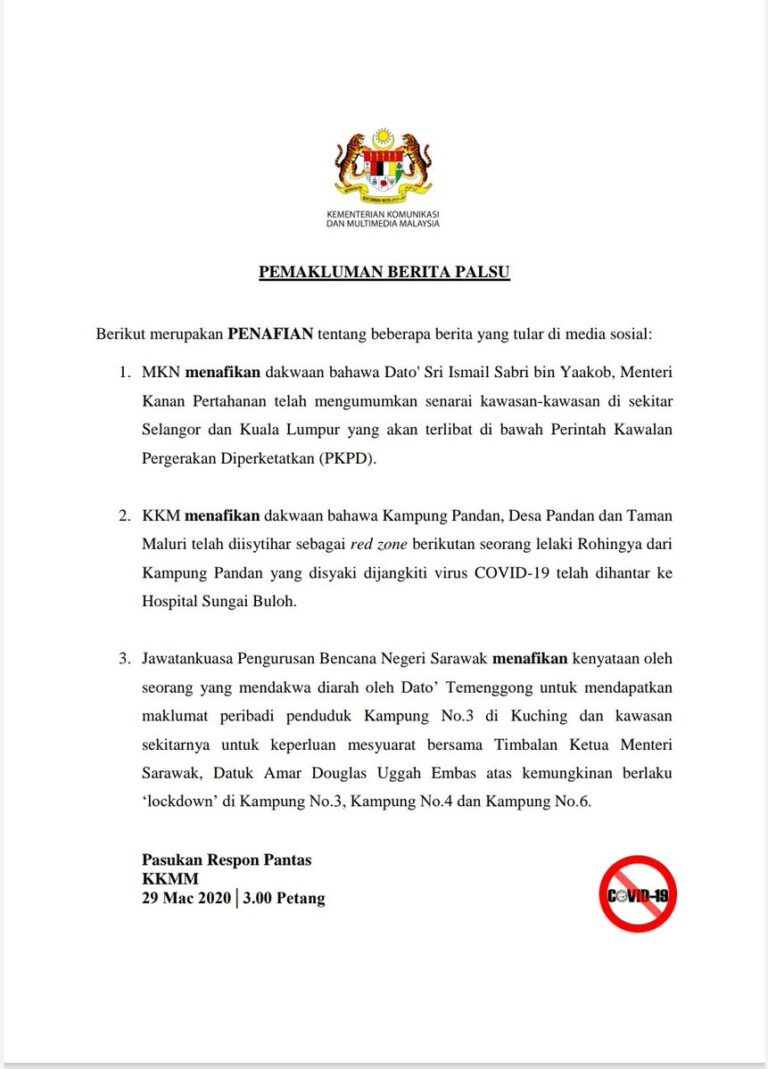 KEMENTERIAN KOMUNIKASI DAN MULTIMEDIA MALAYSIA

PEMAKLUMAN BERITA PALSU

Berikut merupakan PENAFIAN tentang beberapa berita yang tular di media sosial:

1. MKN menafikan dakwaan bahawa Dato' Sri Ismail Sabri bin Yaakob, Menteri Kanan Pertahanan telah mengumumkan senarai kawasan-kawasan di sekitar Selangor dan Kuala Lumpur yang akan terlibat di bawah Perintah Kawalan Pergerakan Diperketatkan (PKPD).

2. KKM menafikan dakwaan bahawa Kampung Pandan, Desa Pandan dan Taman Maluri telah diisytihar sebagai red zone berikutan seorang lelaki Rohingya dari Kampung Pandan yang disyaki dijangkiti virus COVID-19 telah dihantar ke Hospital Sungai Buloh.

3. Jawatankuasa Pengurusan Bencana Negeri Sarawak menafikan kenyataan oleh seorang yang mendakwa diarah oleh Dato' Temenggong untuk mendapatkan maklumat peribadi penduduk Kampung No.3 di Kuching dan kawasan sekitarnya untuk keperluan mesyuarat bersama Timbalan Ketua Menteri Sarawak, Datuk Amar Douglas Uggah Embas atas kemungkinan berlaku 'lockdown' di Kampung No.3, Kampung No.4 dan Kampung No.6.

Pasukan Respon Pantas
KKMM
29 Mac 2020 | 3.00 Petang

COVID-19